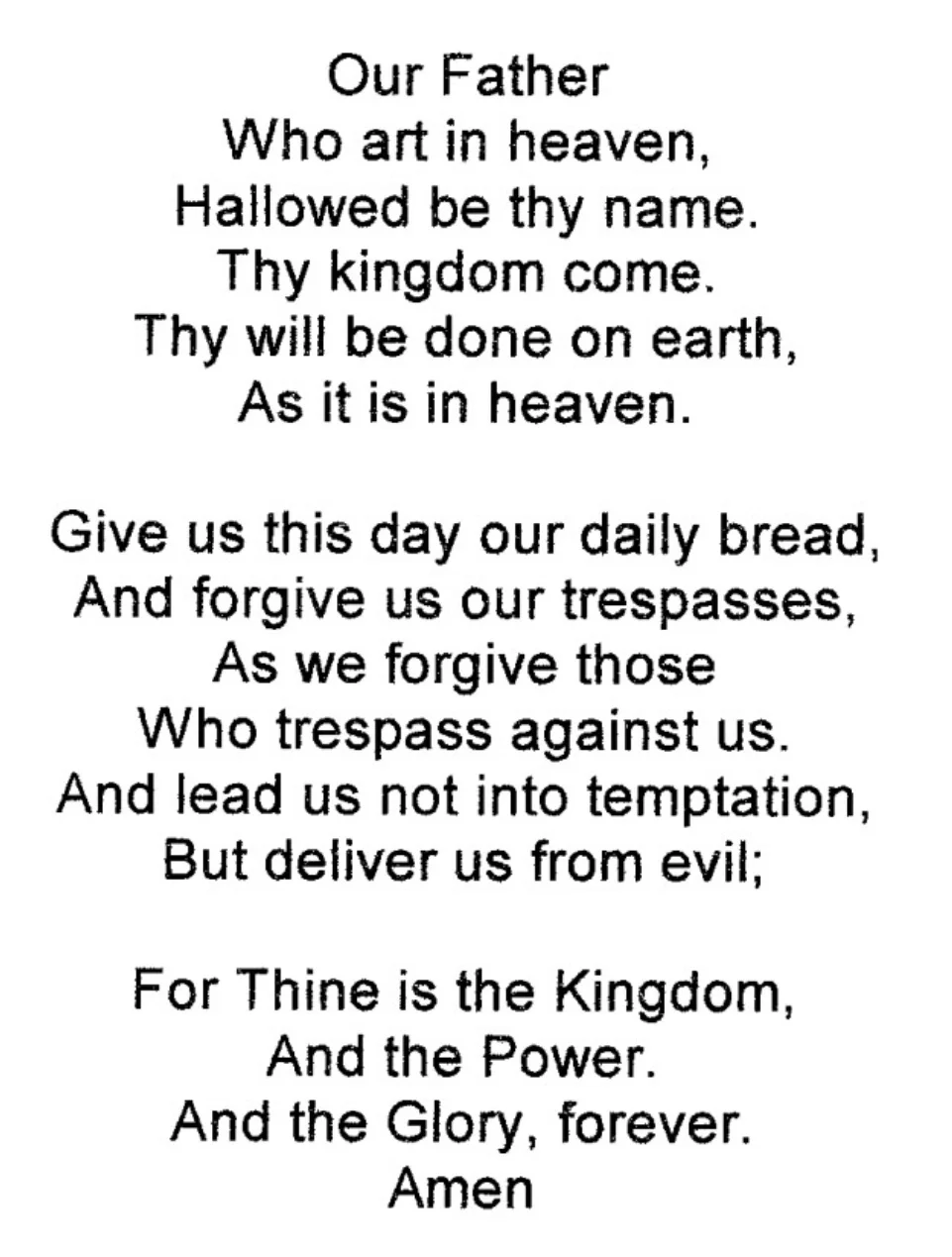 Our Father
Who art in heaven,
Hallowed be thy name.
Thy kingdom come.
Thy will be done on earth,
As it is in heaven.

Give us this day our daily bread,
And forgive us our trespasses,
As we forgive those
Who trespass against us.
And lead us not into temptation,
But deliver us from evil;

For Thine is the Kingdom,
And the Power.
And the Glory, forever.
Amen